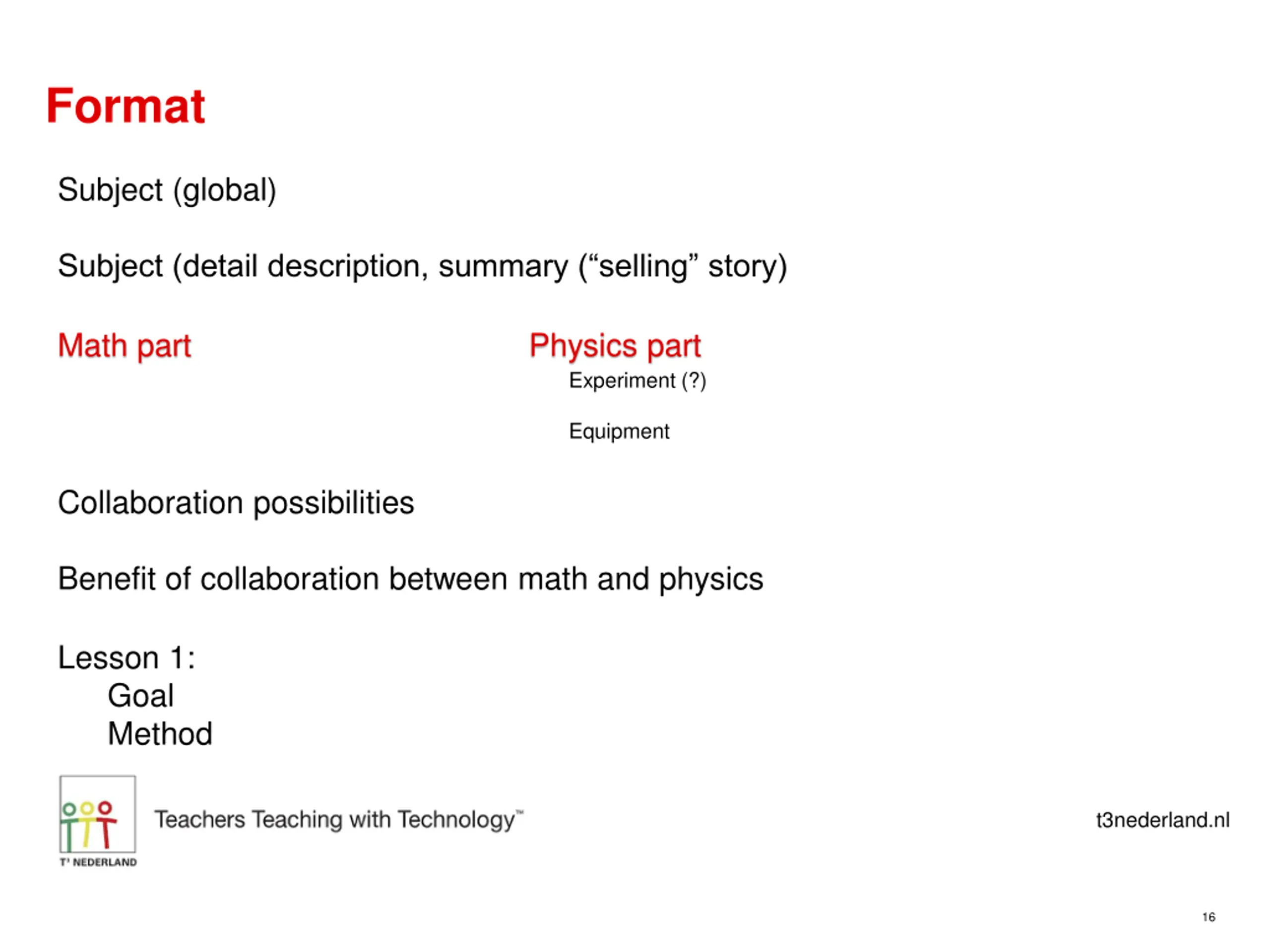 Format

Subject (global)

Subject (detail description, summary (“selling” story)

Math part

Physics part
Experiment (?)

Equipment

Collaboration possibilities

Benefit of collaboration between math and physics

Lesson 1:
Goal
Method

T³ NEDERLAND

Teachers Teaching with Technology™

t3nederland.nl

16